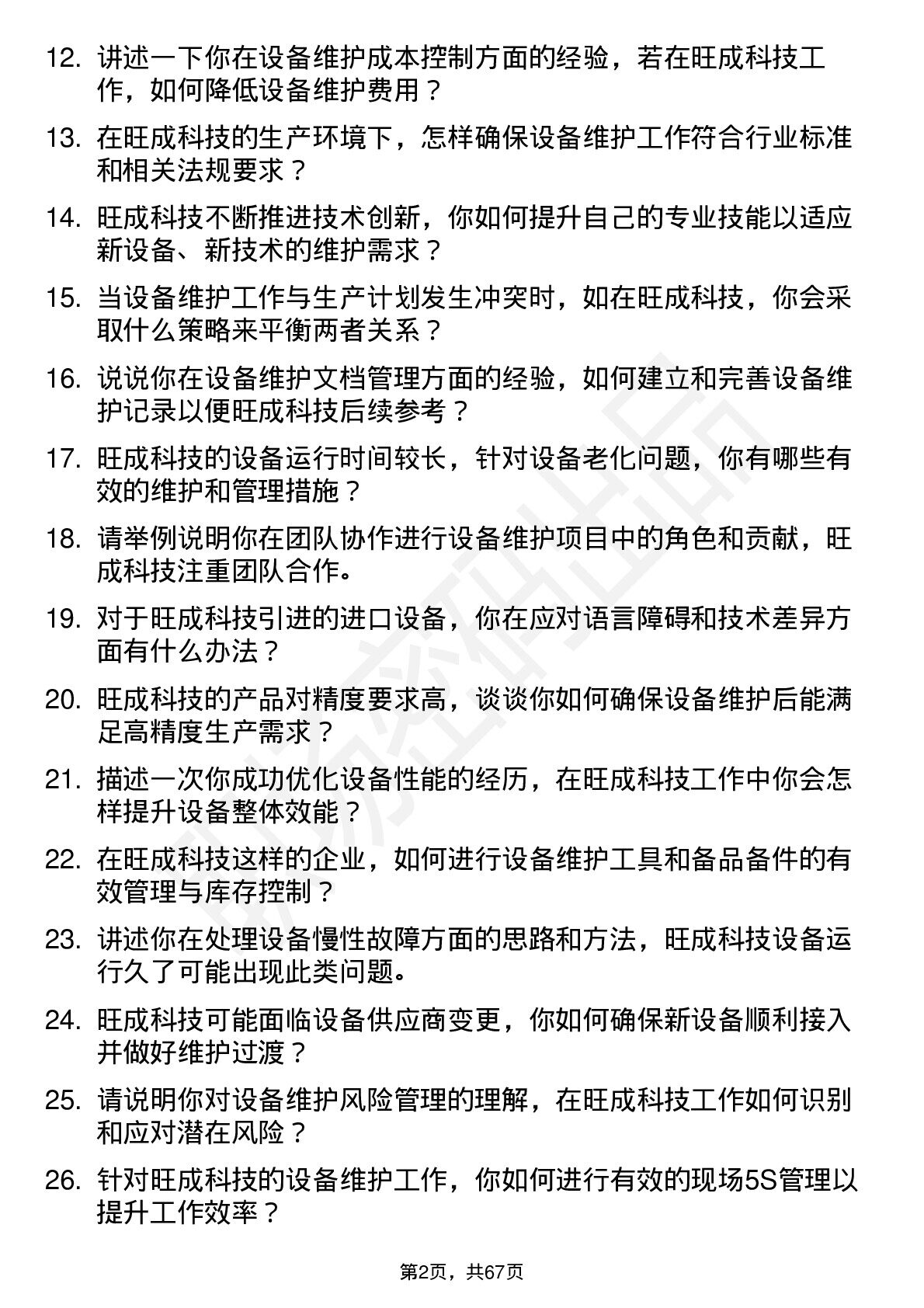 12. 讲述一下你在设备维护成本控制方面的经验，若在旺成科技工作，如何降低设备维护费用？

13. 在旺成科技的生产环境下，怎样确保设备维护工作符合行业标准和相关法规要求？

14. 旺成科技不断推进技术创新，你如何提升自己的专业技能以适应新设备、新技术的维护需求？

15. 当设备维护工作与生产计划发生冲突时，如在旺成科技，你会采取什么策略来平衡两者关系？

16. 说说你在设备维护文档管理方面的经验，如何建立和完善设备维护记录以便旺成科技后续参考？

17. 旺成科技的设备运行时间较长，针对设备老化问题，你有哪些有效的维护和管理措施？

18. 请举例说明你在团队协作进行设备维护项目中的角色和贡献，旺成科技注重团队合作。

19. 对于旺成科技引进的进口设备，你在应对语言障碍和技术差异方面有什么办法？

20. 旺成科技的产品对精度要求高，谈谈你如何确保设备维护后能满足高精度生产需求？

21. 描述一次你成功优化设备性能的经历，在旺成科技工作中你会怎样提升设备整体效能？

22. 在旺成科技这样的企业，如何进行设备维护工具和备品备件的有效管理与库存控制？

23. 讲述你在处理设备慢性故障方面的思路和方法，旺成科技设备运行久了可能出现此类问题。

24. 旺成科技可能面临设备供应商变更，你如何确保新设备顺利接入并做好维护过渡？

25. 请说明你对设备维护风险管理的理解，在旺成科技工作如何识别和应对潜在风险？

26. 针对旺成科技的设备维护工作，你如何进行有效的现场5S管理以提升工作效率？

第2页，共67页